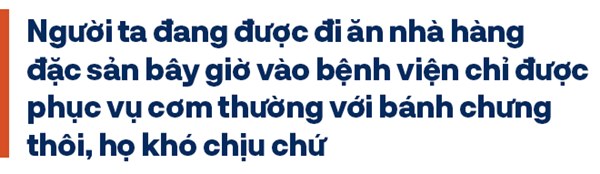 Người ta đang được đi ăn nhà hàng đặc sản bây giờ vào bệnh viện chỉ được phục vụ cơm thường với bánh chưng thôi, họ khó chịu chứ